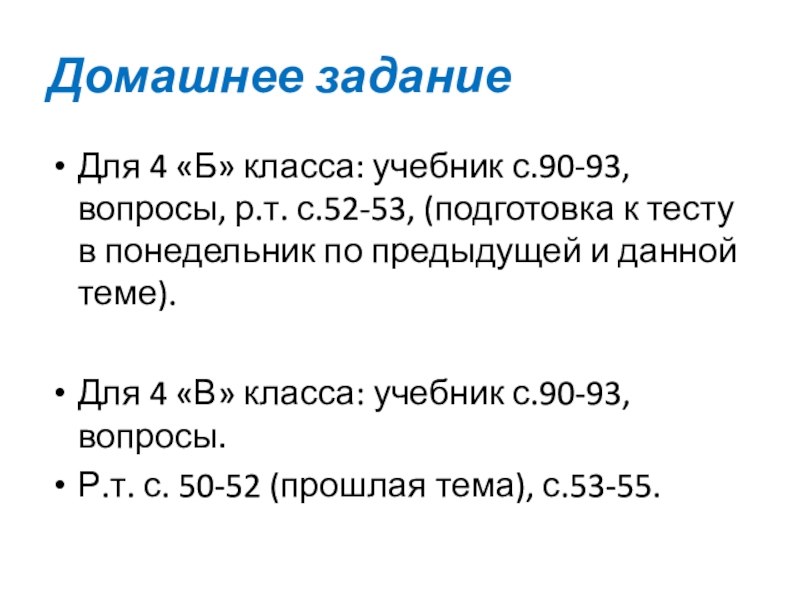 Домашнее задание

• Для 4 «Б» класса: учебник с.90-93, вопросы, р.т. с.52-53, (подготовка к тесту в понедельник по предыдущей и данной теме).

• Для 4 «В» класса: учебник с.90-93, вопросы.
• Р.т. с. 50-52 (прошлая тема), с.53-55.